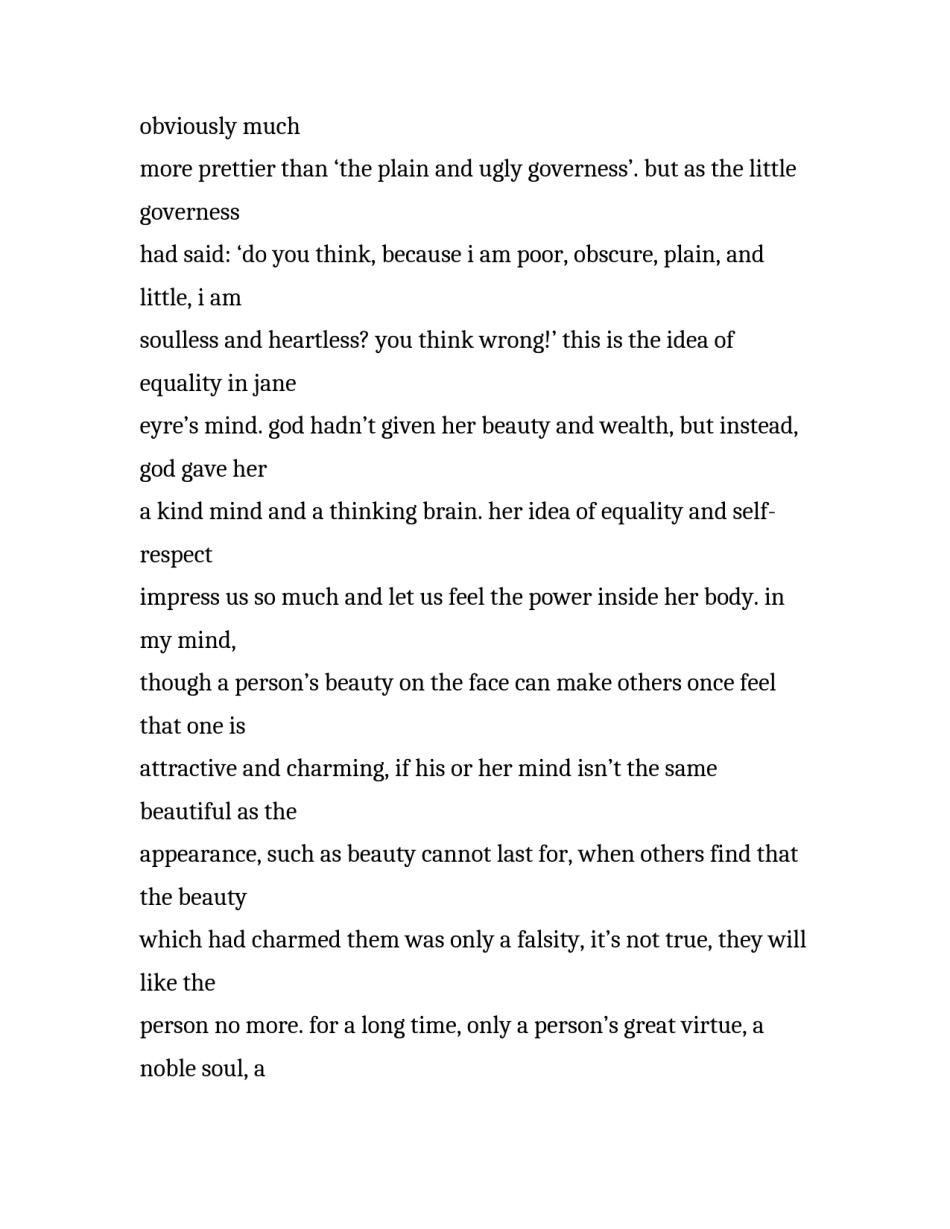 obviously much
more prettier than ‘the plain and ugly governess’. but as the little governess
had said: ‘do you think, because i am poor, obscure, plain, and little, i am
soulless and heartless? you think wrong!’ this is the idea of equality in jane
eyre’s mind. god hadn’t given her beauty and wealth, but instead, god gave her
a kind mind and a thinking brain. her idea of equality and self-respect
impress us so much and let us feel the power inside her body. in my mind,
though a person’s beauty on the face can make others once feel that one is
attractive and charming, if his or her mind isn’t the same beautiful as the
appearance, such as beauty cannot last for, when others find that the beauty
which had charmed them was only a falsity, it’s not true, they will like the
person no more. for a long time, only a person’s great virtue, a noble soul, a